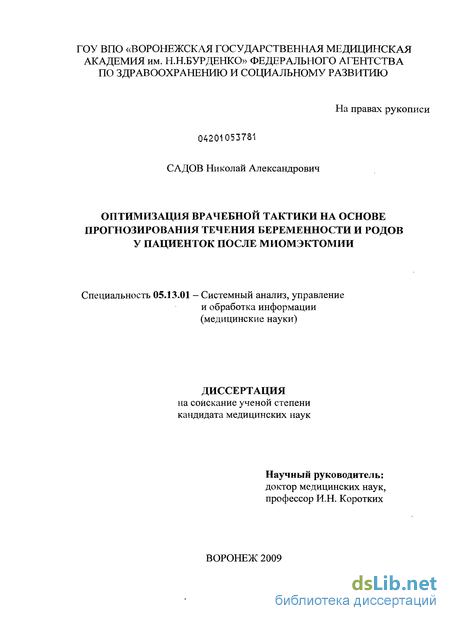 ГОУ ВПО «ВОРОНЕЖСКАЯ ГОСУДАРСТВЕННАЯ МЕДИЦИНСКАЯ АКАДЕМИЯ им. Н.Н.БУРДЕНКО» ФЕДЕРАЛЬНОГО АГЕНТСТВА ПО ЗДРАВООХРАНЕНИЮ И СОЦИАЛЬНОМУ РАЗВИТИЮ

На правах рукописи

04201053781

САДОВ Николай Александрович

ОПТИМИЗАЦИЯ ВРАЧЕБНОЙ ТАКТИКИ НА ОСНОВЕ ПРОГНОЗИРОВАНИЯ ТЕЧЕНИЯ БЕРЕМЕННОСТИ И РОДОВ У ПАЦИЕНТОК ПОСЛЕ МИОМЭКТОМИИ

Специальность 05.13.01 – Системный анализ, управление и обработка информации (медицинские науки)

ДИССЕРТАЦИЯ
на соискание ученой степени кандидата медицинских наук

Научный руководитель:
доктор медицинских наук,
профессор И.Н. Коротких

ВОРОНЕЖ 2009

dsLib.net
библиотека диссертаций